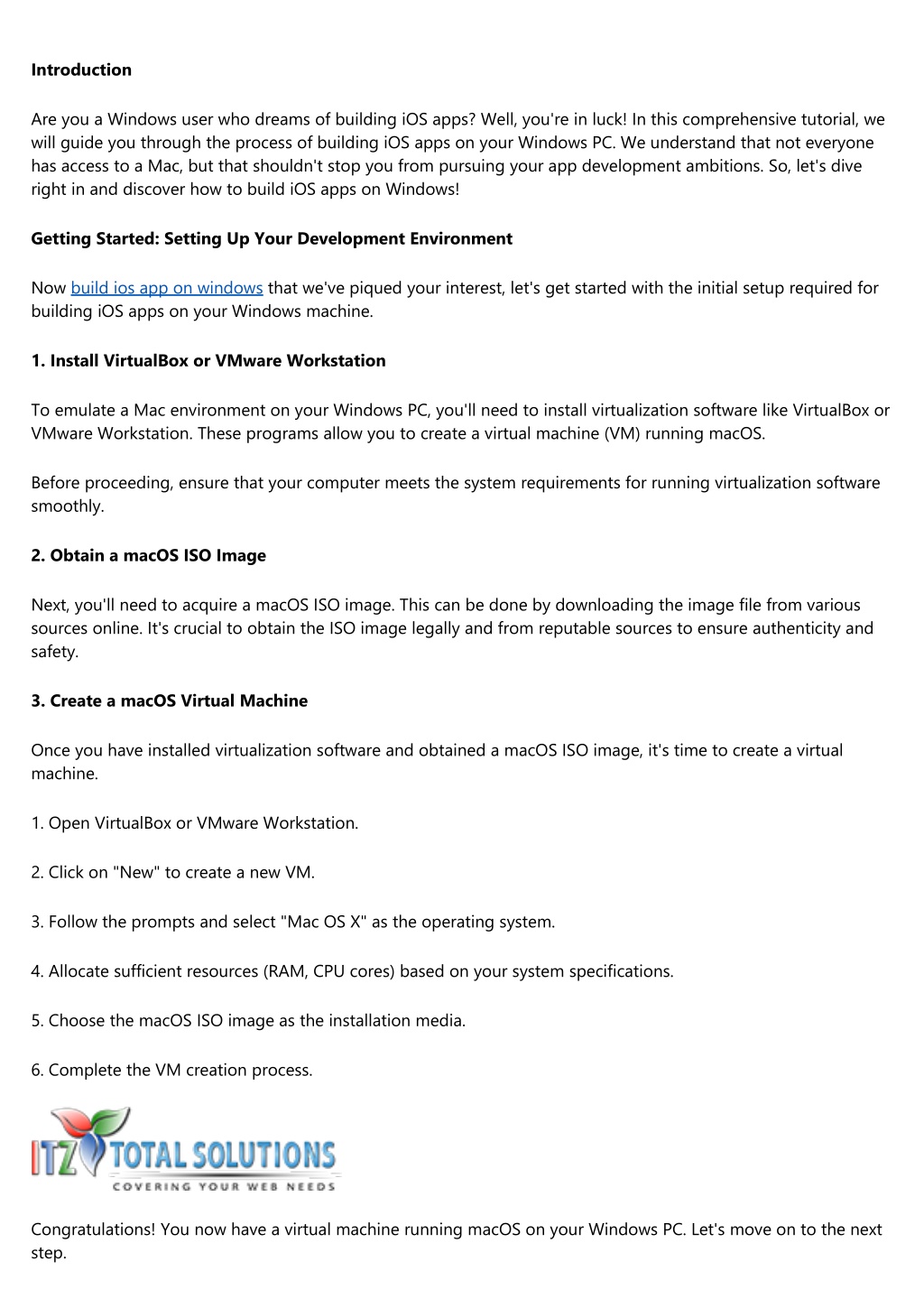 Introduction

Are you a Windows user who dreams of building iOS apps? Well, you're in luck! In this comprehensive tutorial, we will guide you through the process of building iOS apps on your Windows PC. We understand that not everyone has access to a Mac, but that shouldn't stop you from pursuing your app development ambitions. So, let's dive right in and discover how to build iOS apps on Windows!

Getting Started: Setting Up Your Development Environment

Now build ios app on windows that we've piqued your interest, let's get started with the initial setup required for building iOS apps on your Windows machine.

1. Install VirtualBox or VMware Workstation

To emulate a Mac environment on your Windows PC, you'll need to install virtualization software like VirtualBox or VMware Workstation. These programs allow you to create a virtual machine (VM) running macOS.

Before proceeding, ensure that your computer meets the system requirements for running virtualization software smoothly.

2. Obtain a macOS ISO Image

Next, you'll need to acquire a macOS ISO image. This can be done by downloading the image file from various sources online. It's crucial to obtain the ISO image legally and from reputable sources to ensure authenticity and safety.

3. Create a macOS Virtual Machine

Once you have installed virtualization software and obtained a macOS ISO image, it's time to create a virtual machine.

1. Open VirtualBox or VMware Workstation.

2. Click on "New" to create a new VM.

3. Follow the prompts and select "Mac OS X" as the operating system.

4. Allocate sufficient resources (RAM, CPU cores) based on your system specifications.

5. Choose the macOS ISO image as the installation media.

6. Complete the VM creation process.

ITZ TOTAL SOLUTIONS
COVERING YOUR WEB NEEDS

Congratulations! You now have a virtual machine running macOS on your Windows PC. Let's move on to the next step.